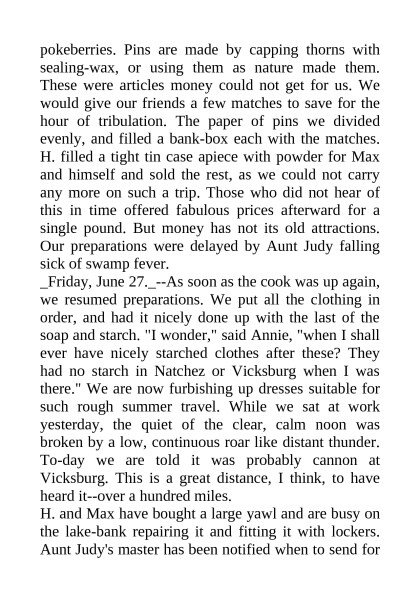 pokeberries. Pins are made by capping thorns with sealing-wax, or using them as nature made them. These were articles money could not get for us. We would give our friends a few matches to save for the hour of tribulation. The paper of pins we divided evenly, and filled a bank-box each with the matches. H. filled a tight tin case apiece with powder for Max and himself and sold the rest, as we could not carry any more on such a trip. Those who did not hear of this in time offered fabulous prices afterward for a single pound. But money has not its old attractions. Our preparations were delayed by Aunt Judy falling sick of swamp fever.

_Friday, June 27._--As soon as the cook was up again, we resumed preparations. We put all the clothing in order, and had it nicely done up with the last of the soap and starch. "I wonder," said Annie, "when I shall ever have nicely starched clothes after these? They had no starch in Natchez or Vicksburg when I was there." We are now furbishing up dresses suitable for such rough summer travel. While we sat at work yesterday, the quiet of the clear, calm noon was broken by a low, continuous roar like distant thunder. To-day we are told it was probably cannon at Vicksburg. This is a great distance, I think, to have heard it--over a hundred miles.

H. and Max have bought a large yawl and are busy on the lake-bank repairing it and fitting it with lockers. Aunt Judy's master has been notified when to send for